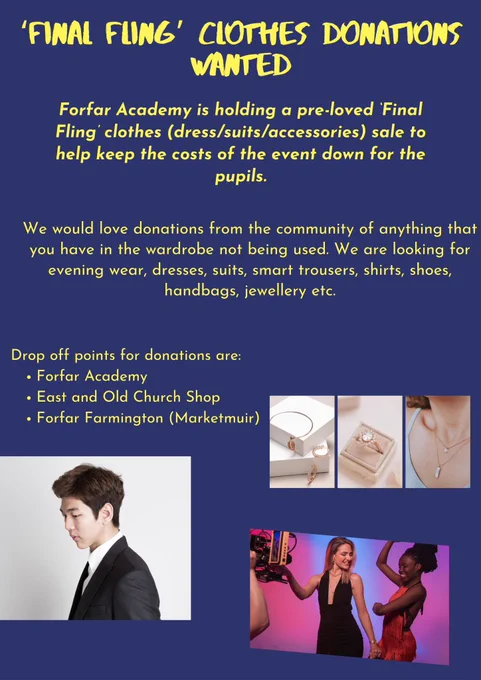 'FINAL FLING' CLOTHES DONATIONS WANTED

Forfar Academy is holding a pre-loved 'Final Fling' clothes (dress/suits/accessories) sale to help keep the costs of the event down for the pupils.

We would love donations from the community of anything that you have in the wardrobe not being used. We are looking for evening wear, dresses, suits, smart trousers, shirts, shoes, handbags, jewellery etc.

Drop off points for donations are:
• Forfar Academy
• East and Old Church Shop
• Forfar Farmington (Marketmuir)